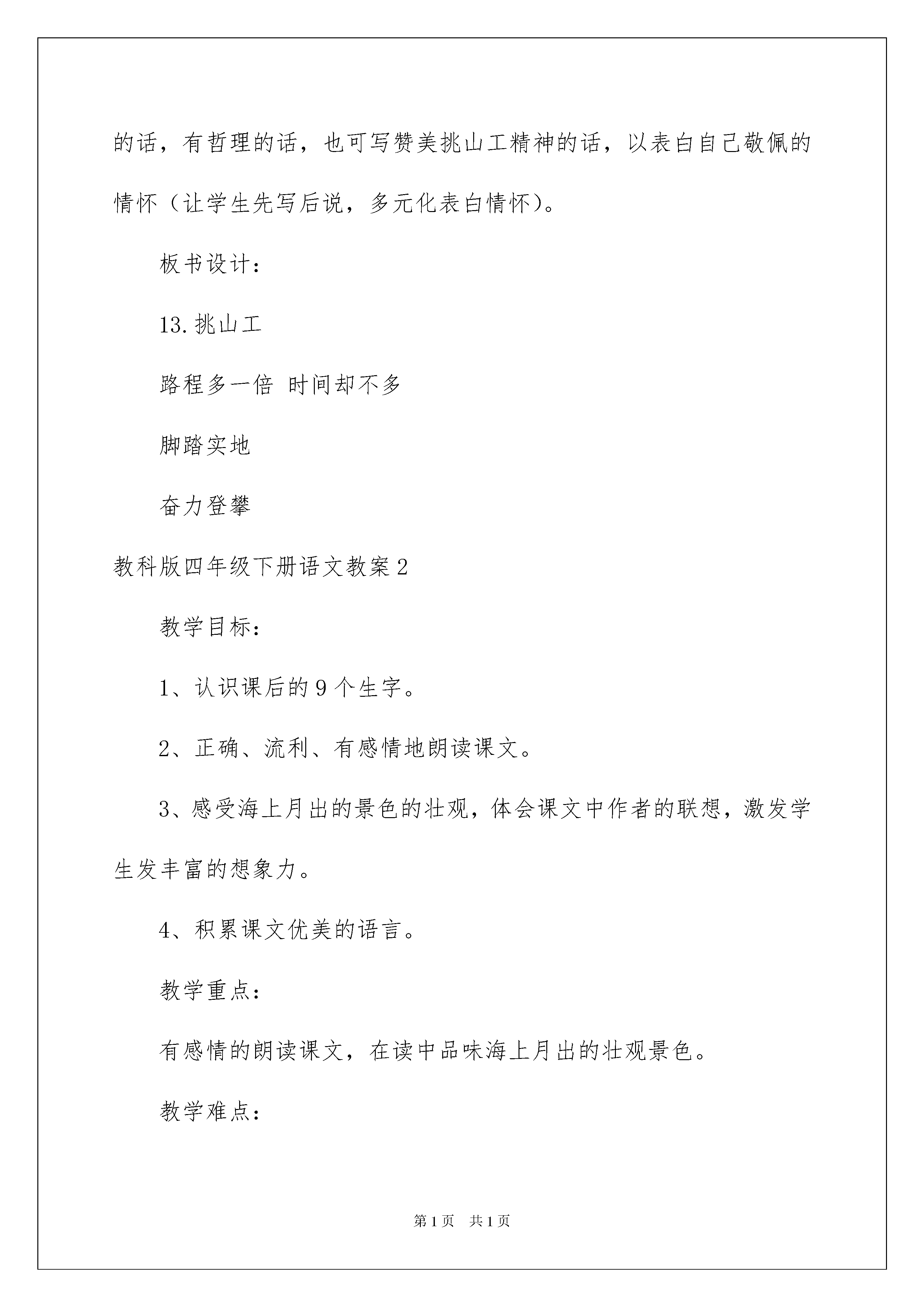 的话，有哲理的话，也可写赞美挑山工精神的话，以表白自己敬佩的情怀（让学生先写后说，多元化表白情怀）。

板书设计：

13.挑山工

路程多一倍 时间却不多

脚踏实地

奋力登攀

教科版四年级下册语文教案2

教学目标：

1、认识课后的9个生字。

2、正确、流利、有感情地朗读课文。

3、感受海上月出的景色的壮观，体会课文中作者的联想，激发学生发丰富的想象力。

4、积累课文优美的语言。

教学重点：

有感情的朗读课文，在读中品味海上月出的壮观景色。

教学难点：

第1页 共1页